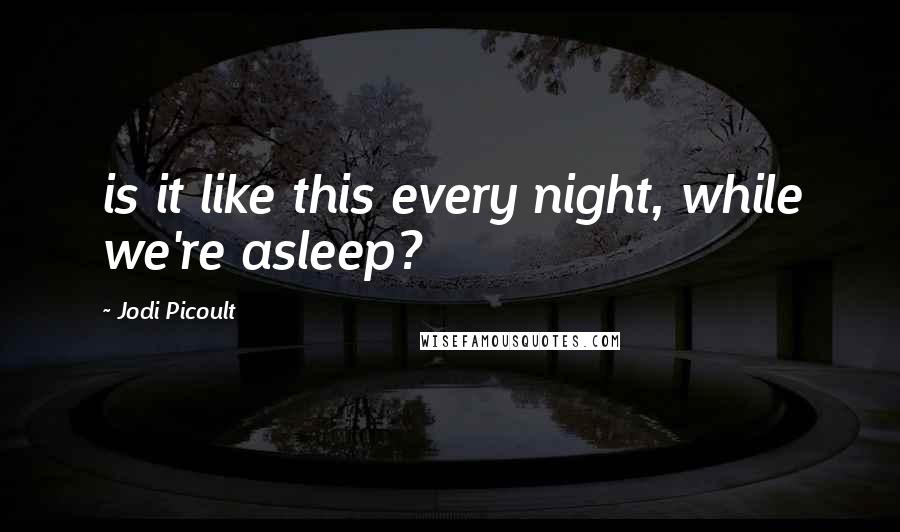 is it like this every night, while we're asleep?

~ Jodi Picoult

WISEFAMOUSQUOTES.COM